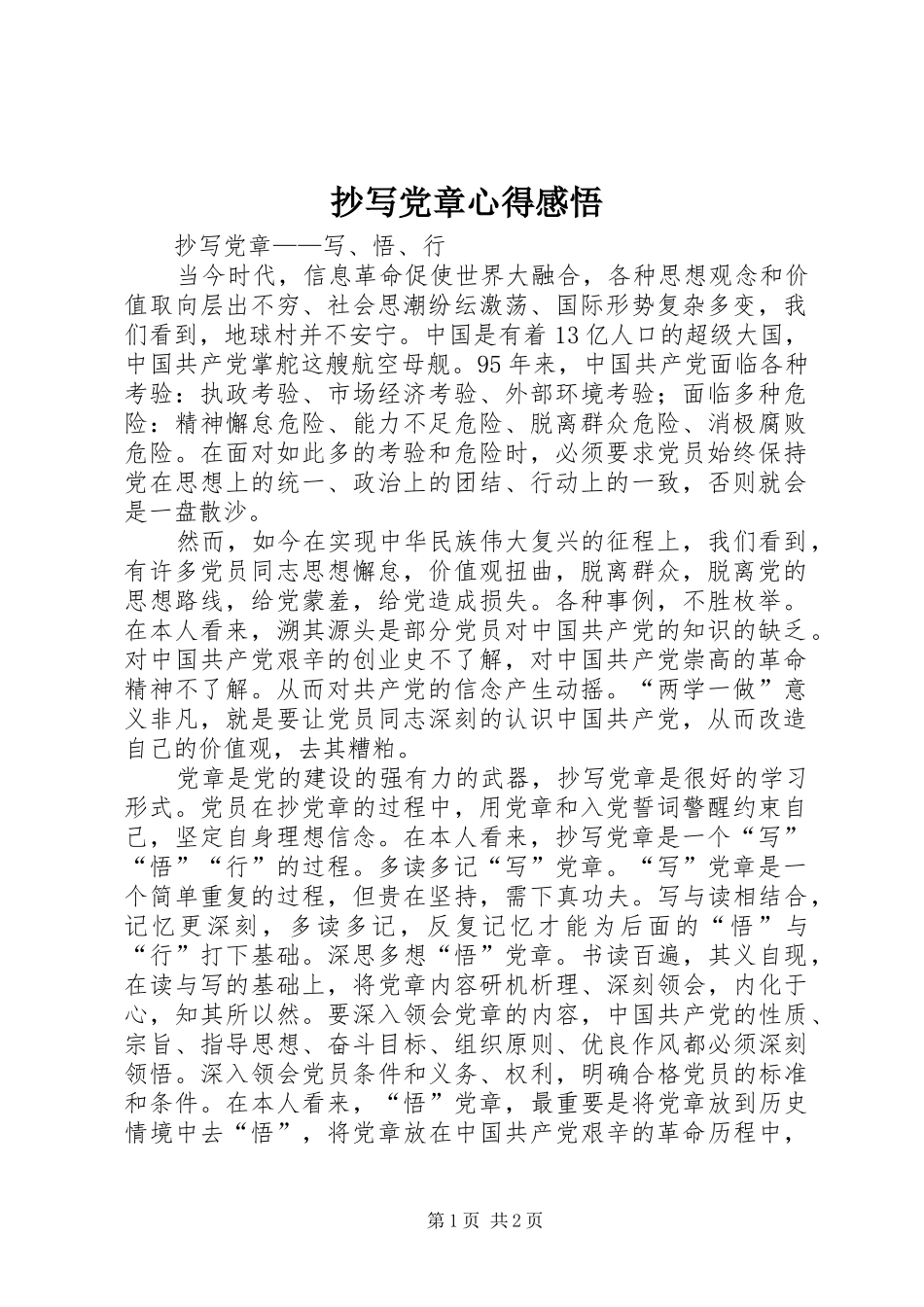 抄写党章心得感悟

抄写党章——写、悟、行

当今时代，信息革命促使世界大融合，各种思想观念和价值取向层出不穷、社会思潮纷纭激荡、国际形势复杂多变，我们看到，地球村并不安宁。中国是有着13亿人口的超级大国，中国共产党掌舵这艘航空母舰。95年来，中国共产党面临各种考验：执政考验、市场经济考验、外部环境考验；面临多种危险：精神懈怠危险、能力不足危险、脱离群众危险、消极腐败危险。在面对如此多的考验和危险时，必须要求党员始终保持党在思想上的统一、政治上的团结、行动上的一致，否则就会是一盘散沙。

然而，如今在实现中华民族伟大复兴的征程上，我们看到，有许多党员同志思想懈怠，价值观扭曲，脱离群众，脱离党的思想路线，给党蒙羞，给党造成损失。各种事例，不胜枚举。在本人看来，溯其源头是部分党员对中国共产党的知识的缺乏。对中国共产党艰辛的创业史不了解，对中国共产党崇高的革命精神不了解。从而对共产党的信念产生动摇。“两学一做”意义非凡，就是要让党员同志深刻的认识中国共产党，从而改造自己的价值观，去其糟粕。

党章是党的建设的强有力的武器，抄写党章是很好的学习形式。党员在抄党章的过程中，用党章和入党誓词警醒约束自己，坚定自身理想信念。在本人看来，抄写党章是一个“写”“悟”“行”的过程。多读多记“写”党章。“写”党章是一个简单重复的过程，但贵在坚持，需下真功夫。写与读相结合，记忆更深刻，多读多记，反复记忆才能为后面的“悟”与“行”打下基础。深思多想“悟”党章。书读百遍，其义自现，在读与写的基础上，将党章内容研机析理、深刻领会，内化于心，知其所以然。要深入领会党章的内容，中国共产党的性质、宗旨、指导思想、奋斗目标、组织原则、优良作风都必须深刻领悟。深入领会党员条件和义务、权利，明确合格党员的标准和条件。在本人看来，“悟”党章，最重要是将党章放到历史情境中去“悟”，将党章放在中国共产党艰辛的革命历程中，

第1页 共2页